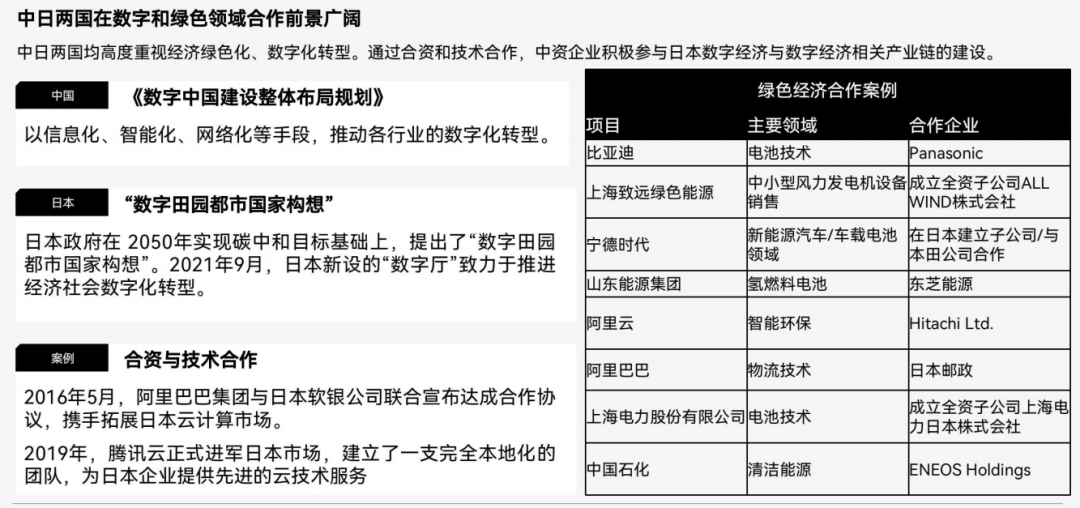 中日两国在数字和绿色领域合作前景广阔

中日两国均高度重视经济绿色化、数字化转型。通过合资和技术合作，中资企业积极参与日本数字经济与数字经济相关产业链的建设。

中国

《数字中国建设整体布局规划》

以信息化、智能化、网络化等手段，推动各行业的数字化转型。

日本

“数字田园都市国家构想”

日本政府在 2050年实现碳中和目标基础上，提出了“数字田园都市国家构想”。2021年9月，日本新设的“数字厅”致力于推进经济社会数字化转型。

案例

合资与技术合作

2016年5月，阿里巴巴集团与日本软银公司联合宣布达成合作协议，携手拓展日本云计算市场。

2019年，腾讯云正式进军日本市场，建立了一支完全本地化的团队，为日本企业提供先进的云技术服务

绿色经济合作案例

| 项目 | 主要领域 | 合作企业 |
|---|---|---|
| 比亚迪 | 电池技术 | Panasonic |
| 上海致远绿色能源 | 中小型风力发电机设备销售 | 成立全资子公司ALL WIND株式会社 |
| 宁德时代 | 新能源汽车/车载电池领域 | 在日本建立子公司/与本田公司合作 |
| 山东能源集团 | 氢燃料电池 | 东芝能源 |
| 阿里云 | 智能环保 | Hitachi Ltd. |
| 阿里巴巴 | 物流技术 | 日本邮政 |
| 上海电力股份有限公司 | 电池技术 | 成立全资子公司上海电力日本株式会社 |
| 中国石化 | 清洁能源 | ENEOS Holdings |